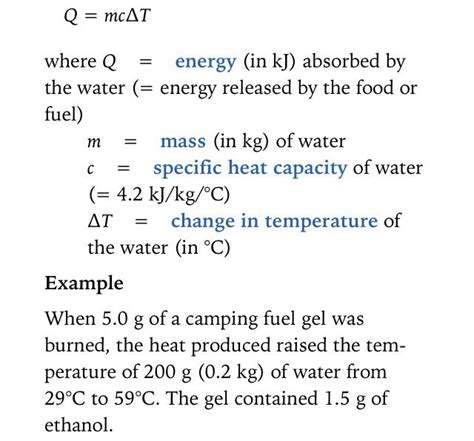 $Q = mc\Delta T$

where $Q$ = energy (in kJ) absorbed by the water (= energy released by the food or fuel)

$m$ = mass (in kg) of water

$c$ = specific heat capacity of water (= 4.2 kJ/kg/°C)

$\Delta T$ = change in temperature of the water (in °C)

Example

When 5.0 g of a camping fuel gel was burned, the heat produced raised the temperature of 200 g (0.2 kg) of water from 29°C to 59°C. The gel contained 1.5 g of ethanol.